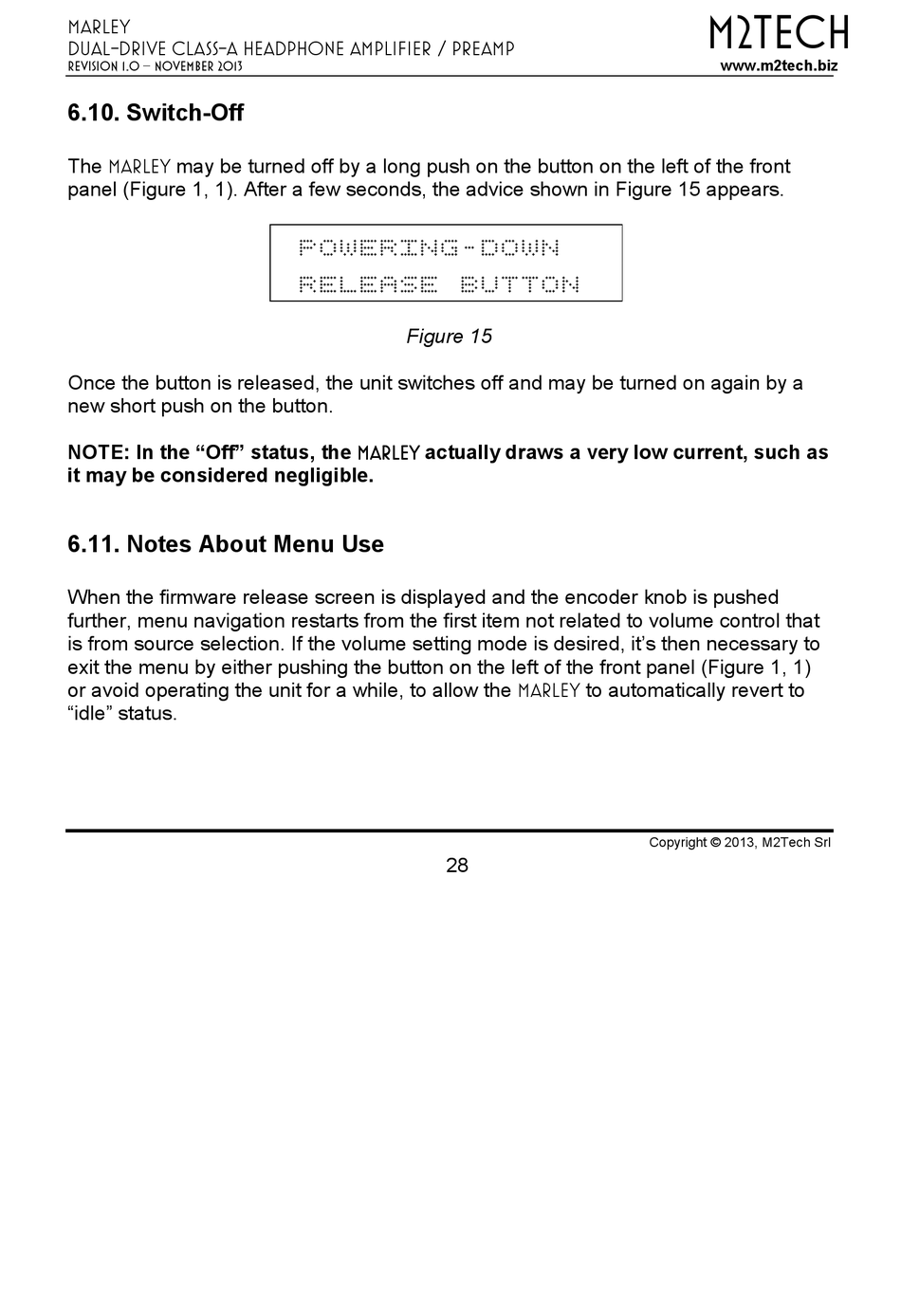 MARLEY
DUAL-DRIVE CLASS-A HEADPHONE AMPLIFIER / PREAMP
REVISION 1.0 – NOVEMBER 2013

M2TECH
www.m2tech.biz

6.10. Switch-Off

The MARLEY may be turned off by a long push on the button on the left of the front panel (Figure 1, 1). After a few seconds, the advice shown in Figure 15 appears.

POWERING-DOWN
RELEASE BUTTON

Figure 15

Once the button is released, the unit switches off and may be turned on again by a new short push on the button.

NOTE: In the “Off” status, the MARLEY actually draws a very low current, such as it may be considered negligible.

6.11. Notes About Menu Use

When the firmware release screen is displayed and the encoder knob is pushed further, menu navigation restarts from the first item not related to volume control that is from source selection. If the volume setting mode is desired, it’s then necessary to exit the menu by either pushing the button on the left of the front panel (Figure 1, 1) or avoid operating the unit for a while, to allow the MARLEY to automatically revert to “idle” status.

Copyright © 2013, M2Tech Srl

28